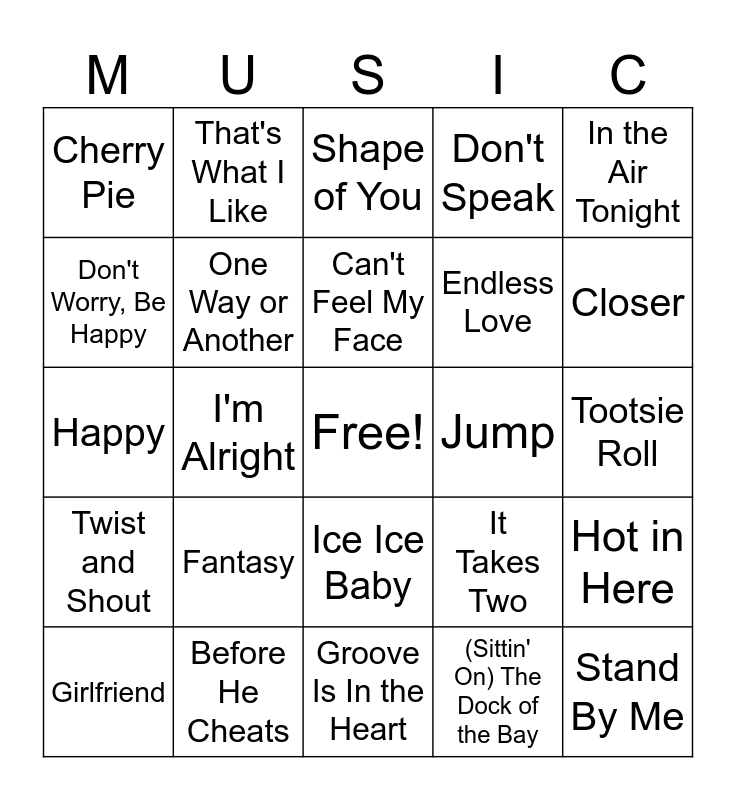 | M | U | S | I | C |
|---|---|---|---|---|
| Cherry Pie | That's What I Like | Shape of You | Don't Speak | In the Air Tonight |
| Don't Worry, Be Happy | One Way or Another | Can't Feel My Face | Endless Love | Closer |
| Happy | I'm Alright | Free! | Jump | Tootsie Roll |
| Twist and Shout | Fantasy | Ice Ice Baby | It Takes Two | Hot in Here |
| Girlfriend | Before He Cheats | Groove Is In the Heart | (Sittin' On) The Dock of the Bay | Stand By Me |